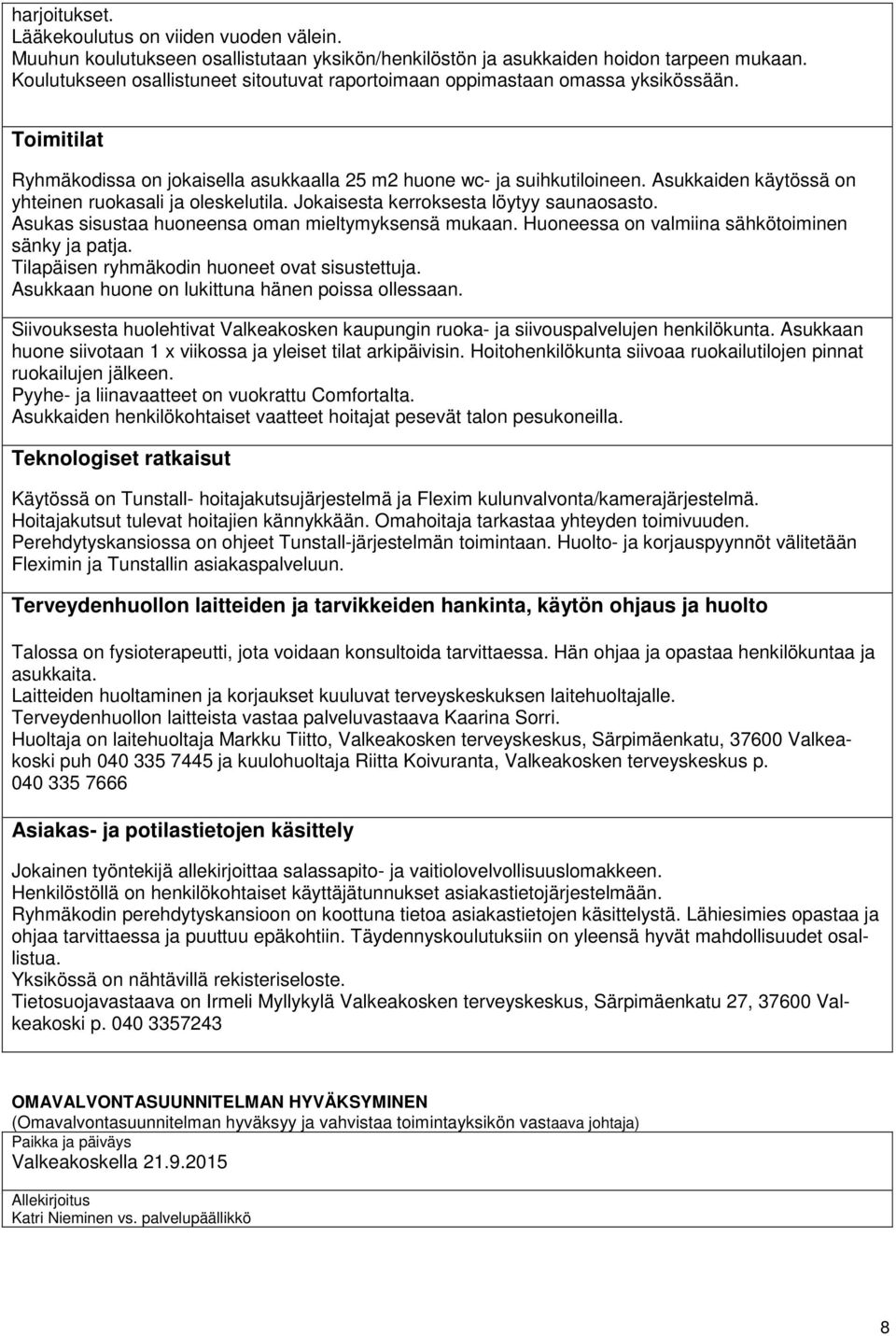 harjoitukset.
Lääkekoulutus on viiden vuoden välein.
Muuhun koulutukseen osallistutaan yksikön/henkilöstön ja asukkaiden hoidon tarpeen mukaan.
Koulutukseen osallistuneet sitoutuvat raportoimaan oppimastaan omassa yksikössään.

Toimitilat

Ryhmäkodissa on jokaisella asukkaalla 25 m2 huone wc- ja suihkutiloineen. Asukkaiden käytössä on yhteinen ruokasali ja oleskelutila. Jokaisesta kerroksesta löytyy saunaosasto.
Asukas sisustaa huoneensa oman mieltymyksensä mukaan. Huoneessa on valmiina sähkötoiminen sänky ja patja.
Tilapäisen ryhmäkodin huoneet ovat sisustettuja.
Asukkaan huone on lukittuna hänen poissa ollessaan.

Siivouksesta huolehtivat Valkeakosken kaupungin ruoka- ja siivouspalvelujen henkilökunta. Asukkaan huone siivotaan 1 x viikossa ja yleiset tilat arkipäivisin. Hoitohenkilökunta siivoaa ruokailutilojen pinnat ruokailujen jälkeen.
Pyyhe- ja liinavaatteet on vuokrattu Comfortalta.
Asukkaiden henkilökohtaiset vaatteet hoitajat pesevät talon pesukoneilla.

Teknologiset ratkaisut

Käytössä on Tunstall- hoitajakutsujärjestelmä ja Flexim kulunvalvonta/kamerajärjestelmä.
Hoitajakutsut tulevat hoitajien kännykkään. Omahoitaja tarkastaa yhteyden toimivuuden.
Perehdytyskansiossa on ohjeet Tunstall-järjestelmän toimintaan. Huolto- ja korjauspyynnöt välitetään Fleximin ja Tunstallin asiakaspalveluun.

Terveydenhuollon laitteiden ja tarvikkeiden hankinta, käytön ohjaus ja huolto

Talossa on fysioterapeutti, jota voidaan konsultoida tarvittaessa. Hän ohjaa ja opastaa henkilökuntaa ja asukkaita.
Laitteiden huoltaminen ja korjaukset kuuluvat terveyskeskuksen laitehuoltajalle.
Terveydenhuollon laitteista vastaa palveluvastaava Kaarina Sorri.
Huoltaja on laitehuoltaja Markku Tiitto, Valkeakosken terveyskeskus, Särpimäenkatu, 37600 Valkeakoski puh 040 335 7445 ja kuulohuoltaja Riitta Koivuranta, Valkeakosken terveyskeskus p. 040 335 7666

Asiakas- ja potilastietojen käsittely

Jokainen työntekijä allekirjoittaa salassapito- ja vaitiolovelvollisuuslomakkeen.
Henkilöstöllä on henkilökohtaiset käyttäjätunnukset asiakastietojärjestelmään.
Ryhmäkodin perehdytyskansioon on koottuna tietoa asiakastietojen käsittelystä. Lähiesimies opastaa ja ohjaa tarvittaessa ja puuttuu epäkohtiin. Täydennyskoulutuksiin on yleensä hyvät mahdollisuudet osallistua.
Yksikössä on nähtävillä rekisteriseloste.
Tietosuojavastaava on Irmeli Myllykylä Valkeakosken terveyskeskus, Särpimäenkatu 27, 37600 Valkeakoski p. 040 3357243

OMAVALVONTASUUNNITELMAN HYVÄKSYMINEN
(Omavalvontasuunnitelman hyväksyy ja vahvistaa toimintayksikön vastaava johtaja)
Paikka ja päiväys
Valkeakoskella 21.9.2015

Allekirjoitus
Katri Nieminen vs. palvelupäällikkö

8